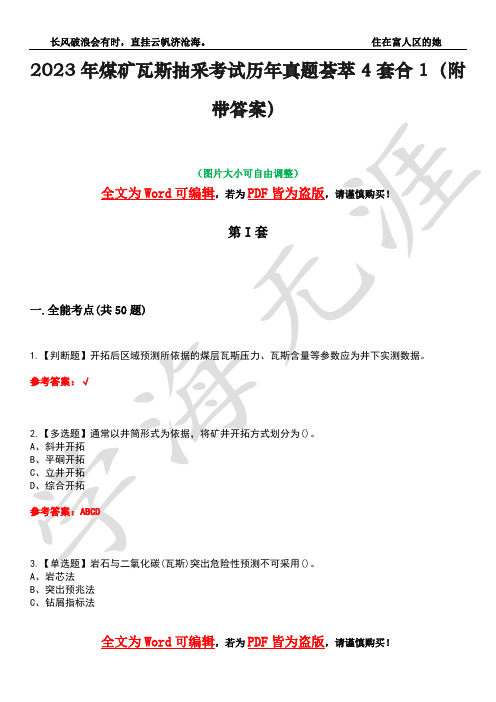 长风破浪会有时，直挂云帆济沧海。　　住在富人区的她

2023年煤矿瓦斯抽采考试历年真题荟萃4套合1（附带答案）

（图片大小可自由调整）

全文为Word可编辑，若为PDF皆为盗版，请谨慎购买！

第I套

一.全能考点(共50题)

1.【判断题】开拓后区域预测所依据的煤层瓦斯压力、瓦斯含量等参数应为井下实测数据。

参考答案：√

2.【多选题】通常以井筒形式为依据，将矿井开拓方式划分为()。
A、斜井开拓
B、平硐开拓
C、立井开拓
D、综合开拓

参考答案：ABCD

3.【单选题】岩石与二氧化碳(瓦斯)突出危险性预测不可采用()。
A、岩芯法
B、突出预兆法
C、钻屑指标法

全文为Word可编辑，若为PDF皆为盗版，请谨慎购买！

学海无涯